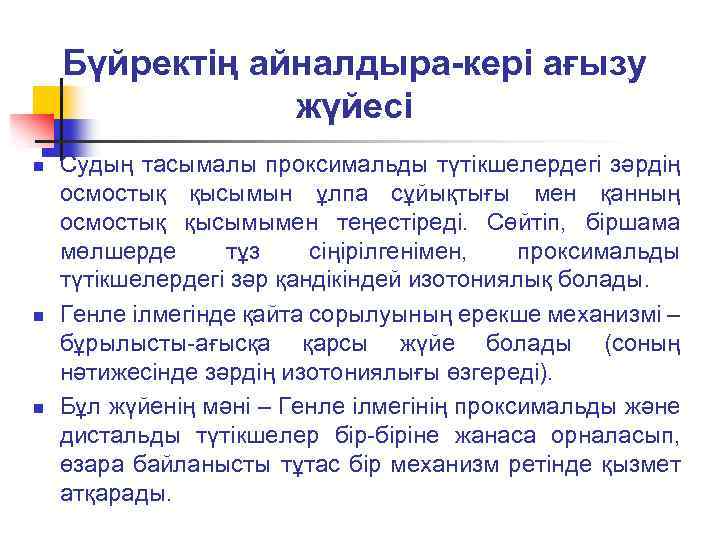 Бүйректің айналдыра-кері ағызу жүйесі

Судың тасымалы проксимальды түтікшелердегі зәрдің осмостық қысымын ұлпа сұйықтығы мен қанның осмостық қысымымен теңестіреді. Сөйтіп, біршама мөлшерде тұз сіңірілгенімен, проксимальды түтікшелердегі зәр қандікіндей изотониялық болады.

Генле ілмегінде қайта сорылуының ерекше механизмі – бұрылысты-ағысқа қарсы жүйе болады (соның нәтижесінде зәрдің изотониялығы өзгереді).

Бұл жүйенің мәні – Генле ілмегінің проксимальды және дистальды түтікшелер бір-біріне жанаса орналасып, өзара байланысты тұтас бір механизм ретінде қызмет атқарады.